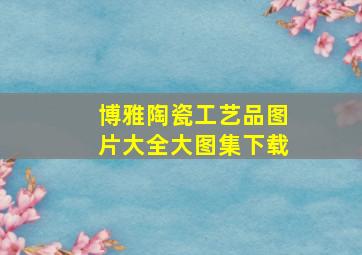 博雅陶瓷工艺品图片大全大图集下载